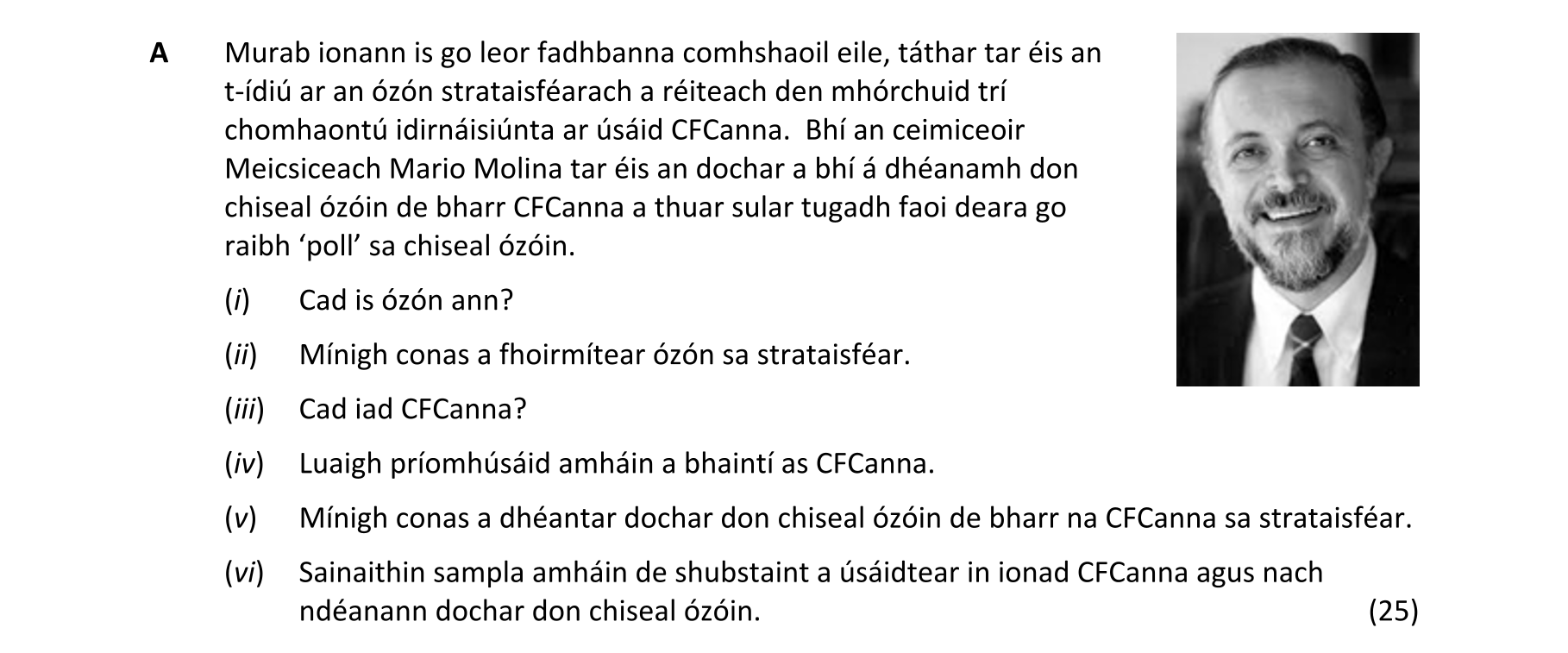 A Murab ionann is go leor fadhbanna comhshaoil eile, táthar tar éis an t-ídiú ar an ózón strataisféarach a réiteach den mhórchuid trí chomhaontú idirnáisiúnta ar úsáid CFCanna. Bhí an ceimiceoir Meicsiceach Mario Molina tar éis an dochar a bhí á dhéanamh don chiseal ózóin de bharr CFCanna a thuar sular tugadh faoi deara go raibh ‘poll’ sa chiseal ózóin.

(i) Cad is ózón ann?

(ii) Mínigh conas a fhoirmítear ózón sa strataisféar.

(iii) Cad iad CFCanna?

(iv) Luaigh príomhúsáid amháin a bhaintí as CFCanna.

(v) Mínigh conas a dhéantar dochar don chiseal ózóin de bharr na CFCanna sa strataisféar.

(vi) Sainaithin sampla amháin de shubstaint a úsáidtear in ionad CFCanna agus nach ndéanann dochar don chiseal ózóin. (25)